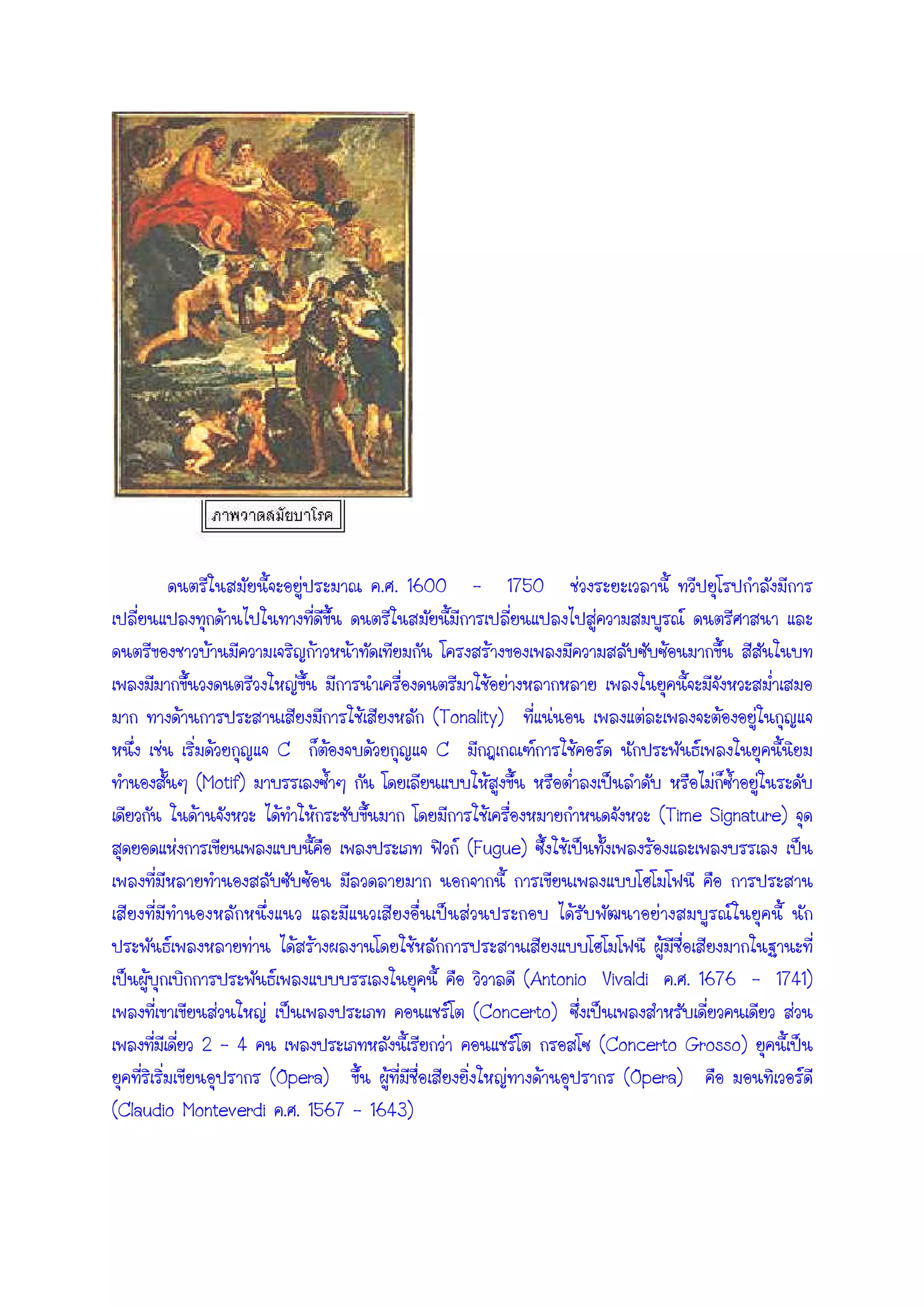 ภาพวาดสมัยบาโรค

ดนตรีในสมัยนี้จะอยู่ประมาณ ค.ศ. 1600 - 1750 ช่วงระยะเวลานี้ ทวีปยุโรปกำลังมีการเปลี่ยนแปลงทุกด้านไปในทางที่ดีขึ้น ดนตรีในสมัยนี้มีการเปลี่ยนแปลงไปสู่ความสมบูรณ์ ดนตรีศาสนา และดนตรีของชาวบ้านมีความเจริญก้าวหน้าทัดเทียมกัน โครงสร้างของเพลงมีความสลับซับซ้อนมากขึ้น สีสันในบทเพลงมีมากขึ้นวงดนตรีวงใหญ่ขึ้น มีการนำเครื่องดนตรีมาใช้อย่างหลากหลาย เพลงในยุคนี้จะมีจังหวะสม่ำเสมอมาก ทางด้านการประสานเสียงมีการใช้เสียงหลัก (Tonality) ที่แน่นอน เพลงแต่ละเพลงจะต้องอยู่ในกุญแจหนึ่ง เช่น เริ่มด้วยกุญแจ C ก็ต้องจบด้วยกุญแจ C มีกฎเกณฑ์การใช้คอร์ด นักประพันธ์เพลงในยุคนี้นิยมทำนองสั้นๆ (Motif) มาบรรเลงซ้ำๆ กัน โดยเลียนแบบให้สูงขึ้น หรือต่ำลงเป็นลำดับ หรือไม่ก็ซ้ำอยู่ในระดับเดียวกัน ในด้านจังหวะ ได้ทำให้กระชับขึ้นมาก โดยมีการใช้เครื่องหมายกำหนดจังหวะ (Time Signature) จุดสุดยอดแห่งการเขียนเพลงแบบนี้คือ เพลงประเภท ฟิวก์ (Fugue) ซึ่งใช้เป็นทั้งเพลงร้องและเพลงบรรเลง เป็นเพลงที่มีหลายทำนองสลับซับซ้อน มีลวดลายมาก นอกจากนี้ การเขียนเพลงแบบโฮโมโฟนี คือ การประสานเสียงที่มีทำนองหลักหนึ่งแนว และมีแนวเสียงอื่นเป็นส่วนประกอบ ได้รับพัฒนาอย่างสมบูรณ์ในยุคนี้ นักประพันธ์เพลงหลายท่าน ได้สร้างผลงานโดยใช้หลักการประสานเสียงแบบโฮโมโฟนี ผู้มีชื่อเสียงมากในฐานะที่เป็นผู้บุกเบิกการประพันธ์เพลงแบบบรรเลงในยุคนี้ คือ วิวาลดี (Antonio Vivaldi ค.ศ. 1676 - 1741) เพลงที่เขาเขียนส่วนใหญ่ เป็นเพลงประเภท คอนแชร์โต (Concerto) ซึ่งเป็นเพลงสำหรับเดี่ยวคนเดียว ส่วนเพลงที่มีเดี่ยว 2 - 4 คน เพลงประเภทหลังนี้เรียกว่า คอนแชร์โต กรอสโซ (Concerto Grosso) ยุคนี้เป็นยุคที่ริเริ่มเขียนอุปรากร (Opera) ขึ้น ผู้ที่มีชื่อเสียงยิ่งใหญ่ทางด้านอุปรากร (Opera) คือ มอนทิเวอร์ดี (Claudio Monteverdi ค.ศ. 1567 - 1643)